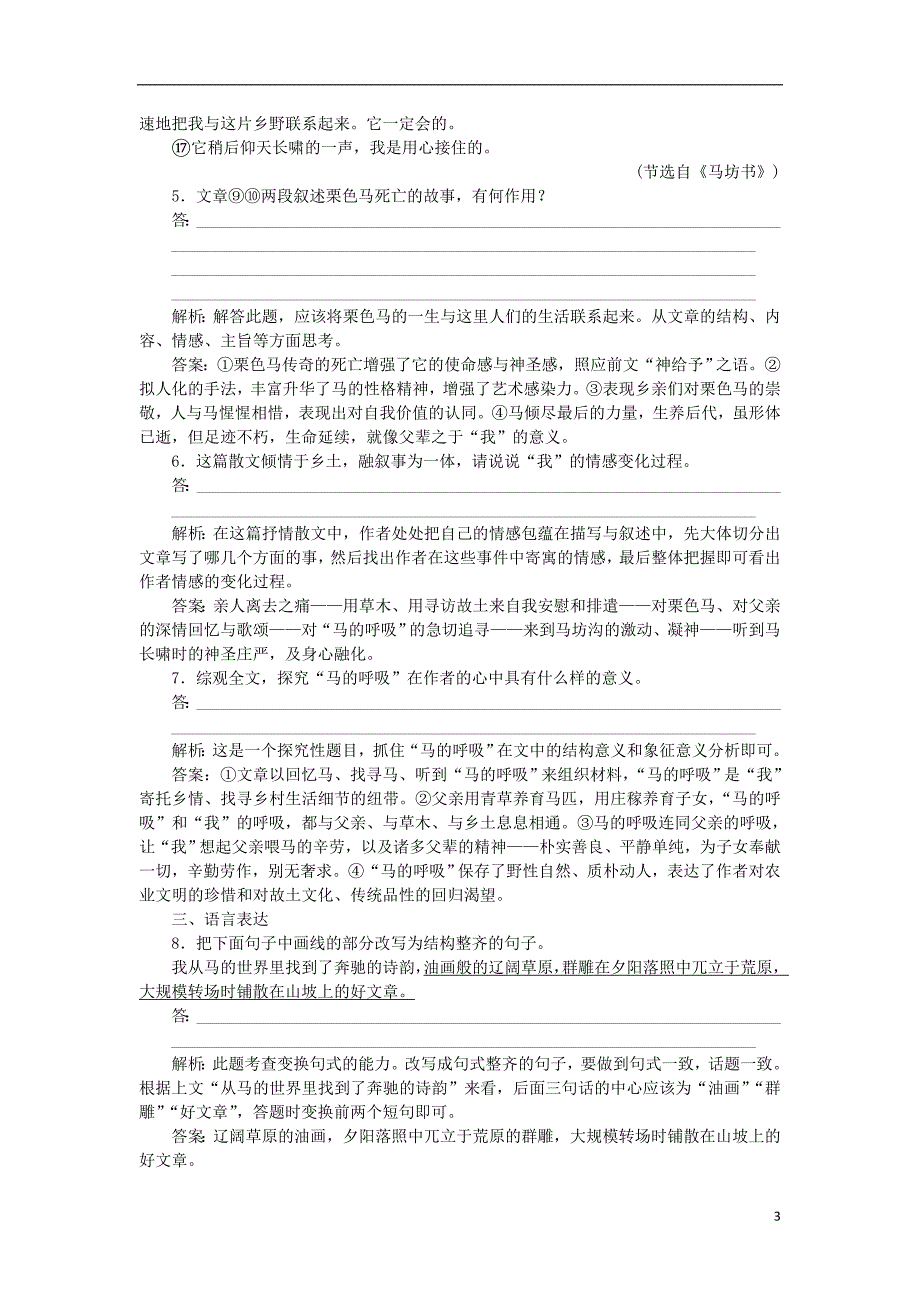 速地把我与这片乡野联系起来。它一定会的。

⑰它稍后仰天长啸的一声，我是用心接住的。

（节选自《马坊书》）

5．文章⑨⑩两段叙述栗色马死亡的故事，有何作用？

答：

解析：解答此题，应该将栗色马的一生与这里人们的生活联系起来。从文章的结构、内容、情感、主旨等方面思考。

答案：①栗色马传奇的死亡增强了它的使命感与神圣感，照应前文“神给予”之语。②拟人化的手法，丰富升华了马的性格精神，增强了艺术感染力。③表现乡亲们对栗色马的崇敬，人与马惺惺相惜，表现出对自我价值的认同。④马倾尽最后的力量，生养后代，虽形体已逝，但足迹不朽，生命延续，就像父辈之于“我”的意义。

6．这篇散文倾情于乡土，融叙事为一体，请说说“我”的情感变化过程。

答：

解析：在这篇抒情散文中，作者处处把自己的情感包蕴在描写与叙述中，先大体切分出文章写了哪几个方面的事，然后找出作者在这些事件中寄寓的情感，最后整体把握即可看出作者情感的变化过程。

答案：亲人离去之痛——用草木、用寻访故土来自我安慰和排遣——对栗色马、对父亲的深情回忆与歌颂——对“马的呼吸”的急切追寻——来到马坊沟的激动、凝神——听到马长啸时的神圣庄严，及身心融化。

7．综观全文，探究“马的呼吸”在作者的心中具有什么样的意义。

答：

解析：这是一个探究性题目，抓住“马的呼吸”在文中的结构意义和象征意义分析即可。

答案：①文章以回忆马、找寻马、听到“马的呼吸”来组织材料，“马的呼吸”是“我”寄托乡情、找寻乡村生活细节的纽带。②父亲用青草养育马匹，用庄稼养育子女，“马的呼吸”和“我”的呼吸，都与父亲、与草木、与乡土息息相通。③马的呼吸连同父亲的呼吸，让“我”想起父亲喂马的辛劳，以及诸多父辈的精神——朴实善良、平静单纯，为子女奉献一切，辛勤劳作，别无奢求。④“马的呼吸”保存了野性自然、质朴动人，表达了作者对农业文明的珍惜和对故土文化、传统品性的回归渴望。

三、语言表达

8．把下面句子中画线的部分改写为结构整齐的句子。

我从马的世界里找到了奔驰的诗韵，油画般的辽阔草原，群雕在夕阳落照中兀立于荒原，大规模转场时铺散在山坡上的好文章。

答：

解析：此题考查变换句式的能力。改写成句式整齐的句子，要做到句式一致，话题一致。根据上文“从马的世界里找到了奔驰的诗韵”来看，后面三句话的中心应该为“油画”“群雕”“好文章”，答题时变换前两个短句即可。

答案：辽阔草原的油画，夕阳落照中兀立于荒原的群雕，大规模转场时铺散在山坡上的好文章。

3